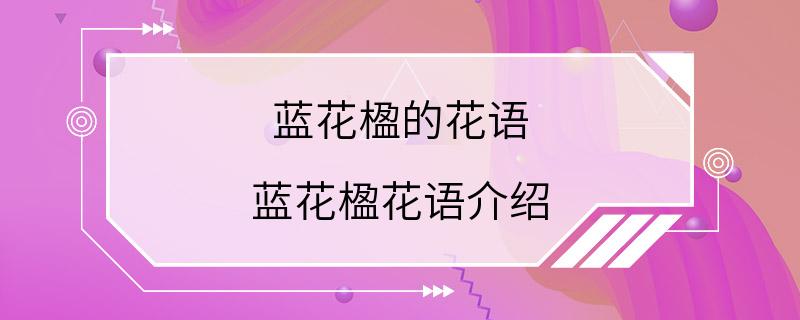 蓝花楹的花语

蓝花楹花语介绍